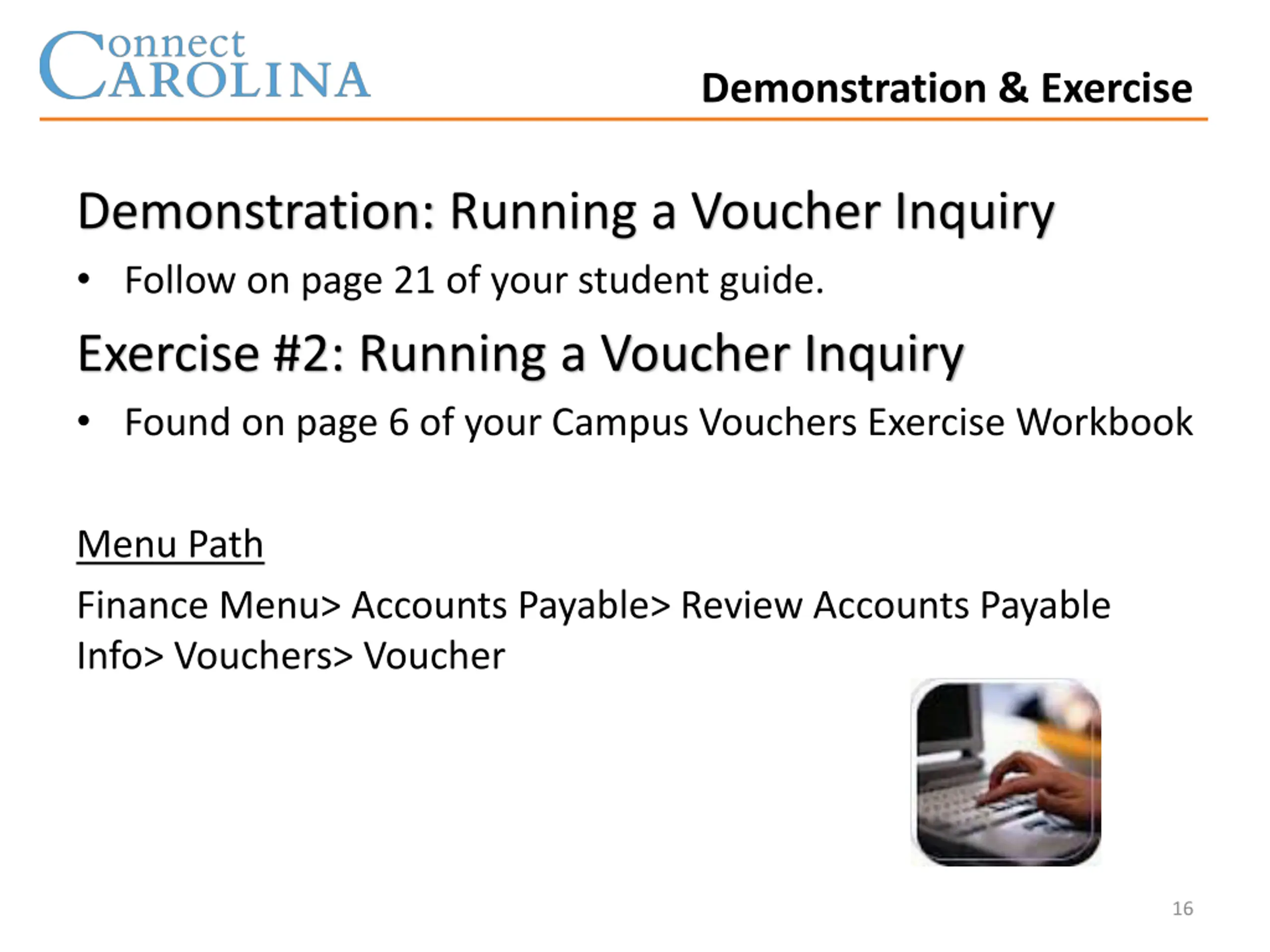 Connect
CAROLINA

Demonstration & Exercise

Demonstration: Running a Voucher Inquiry

• Follow on page 21 of your student guide.

Exercise #2: Running a Voucher Inquiry

• Found on page 6 of your Campus Vouchers Exercise Workbook

Menu Path

Finance Menu> Accounts Payable> Review Accounts Payable Info> Vouchers> Voucher

16